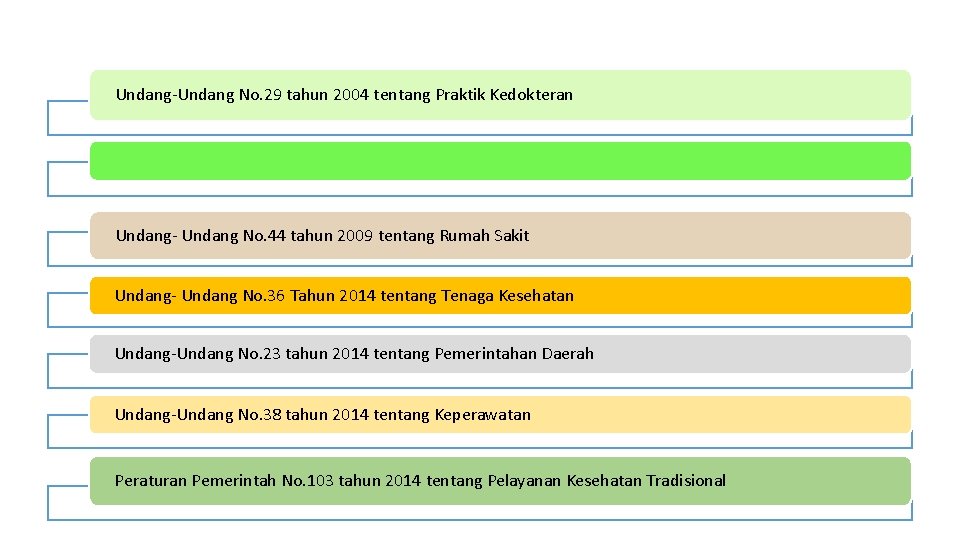 Undang-Undang No.29 tahun 2004 tentang Praktik Kedokteran

Undang- Undang No.44 tahun 2009 tentang Rumah Sakit

Undang- Undang No.36 Tahun 2014 tentang Tenaga Kesehatan

Undang-Undang No.23 tahun 2014 tentang Pemerintahan Daerah

Undang-Undang No.38 tahun 2014 tentang Keperawatan

Peraturan Pemerintah No.103 tahun 2014 tentang Pelayanan Kesehatan Tradisional